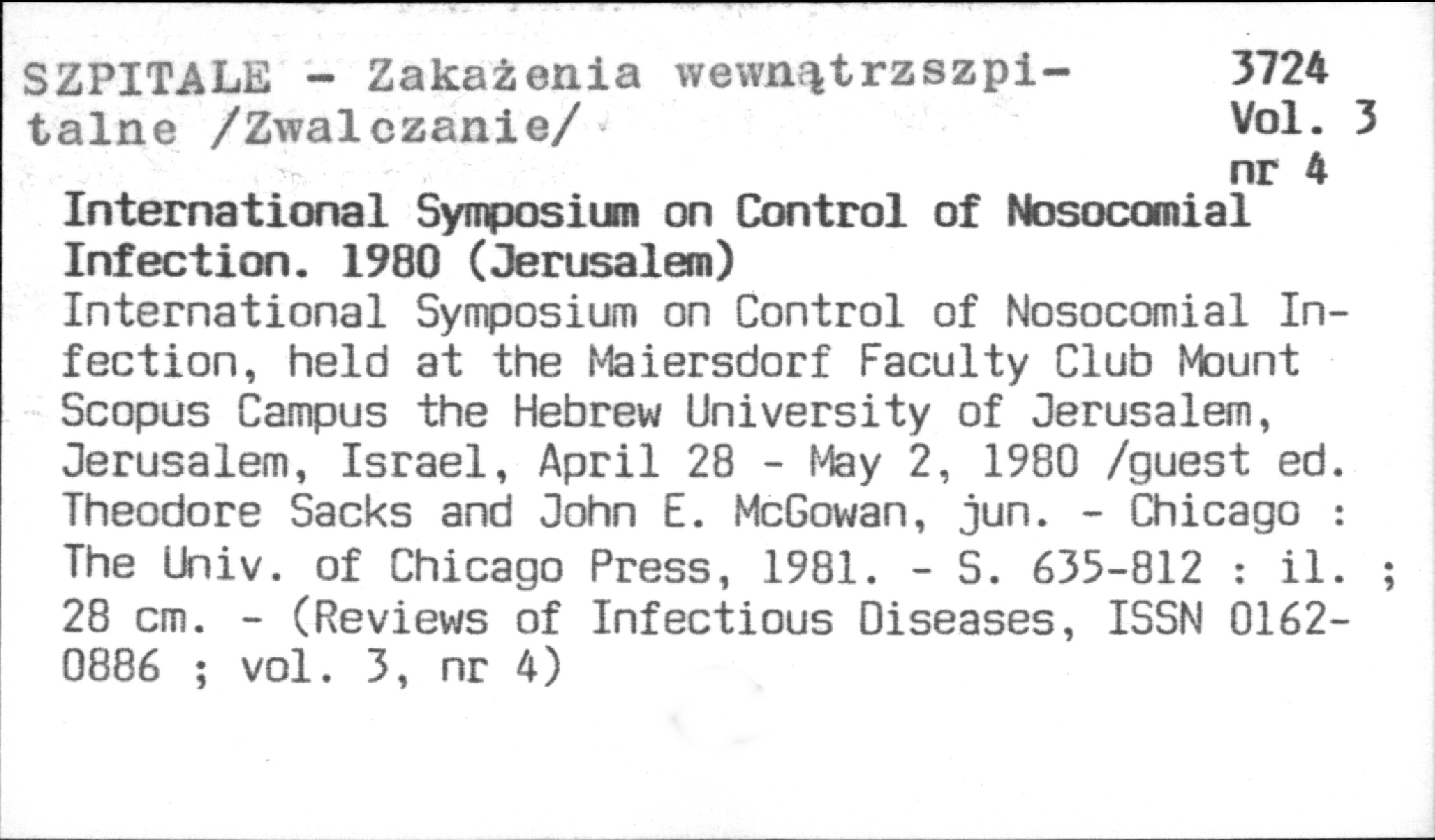 SZPITALE - Zakażenia wewnątrzszpitalne /Zwalczanie/

3724
Vol. 3
nr 4

International Symposium on Control of Nosocomial Infection. 1980 (Jerusalem)

International Symposium on Control of Nosocomial Infection, held at the Maiersdorf Faculty Club Mount Scopus Campus the Hebrew University of Jerusalem, Jerusalem, Israel, April 28 - May 2, 1980 /guest ed. Theodore Sacks and John E. McGowan, jun. - Chicago : The Univ. of Chicago Press, 1981. - S. 635-812 : il. ; 28 cm. - (Reviews of Infectious Diseases, ISSN 0162-0886 ; vol. 3, nr 4)